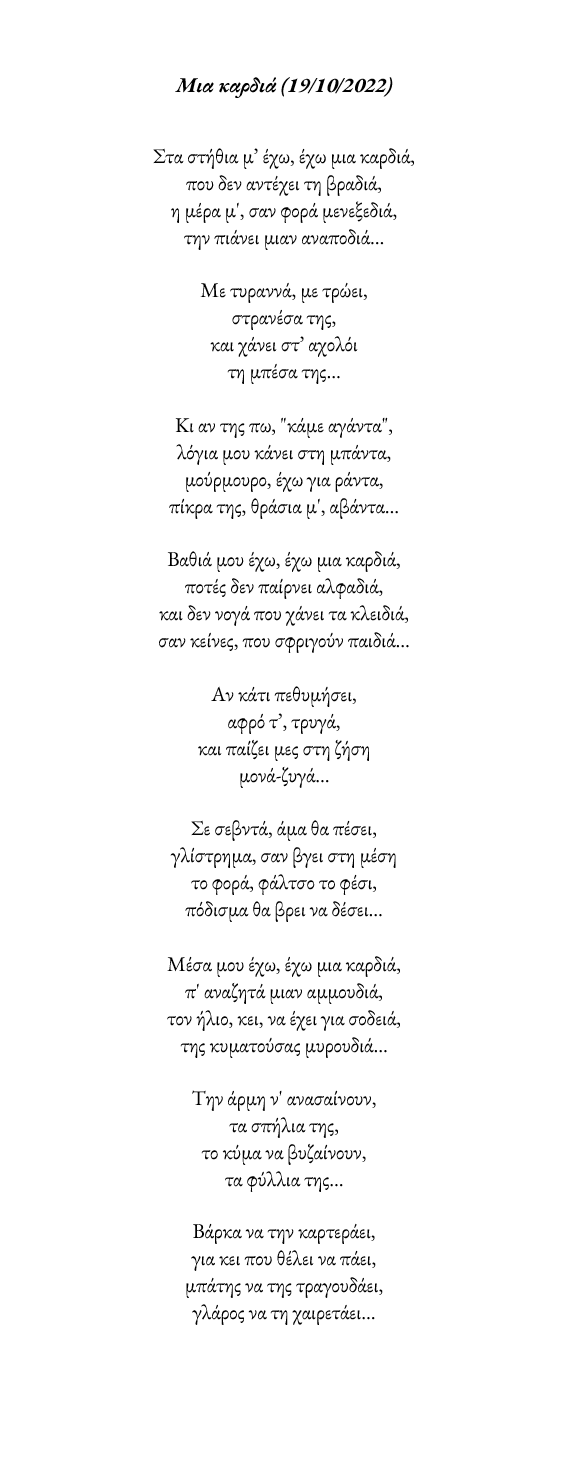 Μια καρδιά (19/10/2022)

Στα στήθια μ' έχω, έχω μια καρδιά,
που δεν αντέχει τη βραδιά,
η μέρα μ', σαν φορά μενεξεδιά,
την πιάνει μιαν αναποδιά...

Με τυραννά, με τρώει,
στρανέσα της,
και χάνει στ' αχολόι
τη μπέσα της...

Κι αν της πω, "κάμε αγάντα",
λόγια μου κάνει στη μπάντα,
μούρμουρο, έχω για ράντα,
πίκρα της, θράσια μ', αβάντα...

Βαθιά μου έχω, έχω μια καρδιά,
ποτές δεν παίρνει αλφαδιά,
και δεν νογά που χάνει τα κλειδιά,
σαν κείνες, που σφριγούν παιδιά...

Αν κάτι πεθυμήσει,
αφρό τ', τρυγά,
και παίζει μες στη ζήση
μονά-ζυγά...

Σε σεβντά, άμα θα πέσει,
γλίστρημα, σαν βγει στη μέση
το φορά, φάλτσο το φέσι,
πόδισμα θα βρει να δέσει...

Μέσα μου έχω, έχω μια καρδιά,
π' αναζητά μιαν αμμουδιά,
τον ήλιο, κει, να έχει για σοδειά,
της κυματούσας μυρουδιά...

Την άρμη ν' ανασαίνουν,
τα σπήλια της,
το κύμα να βυζαίνουν,
τα φύλλια της...

Βάρκα να την καρτεράει,
για κει που θέλει να πάει,
μπάτης να της τραγουδάει,
γλάρος να τη χαιρετάει...